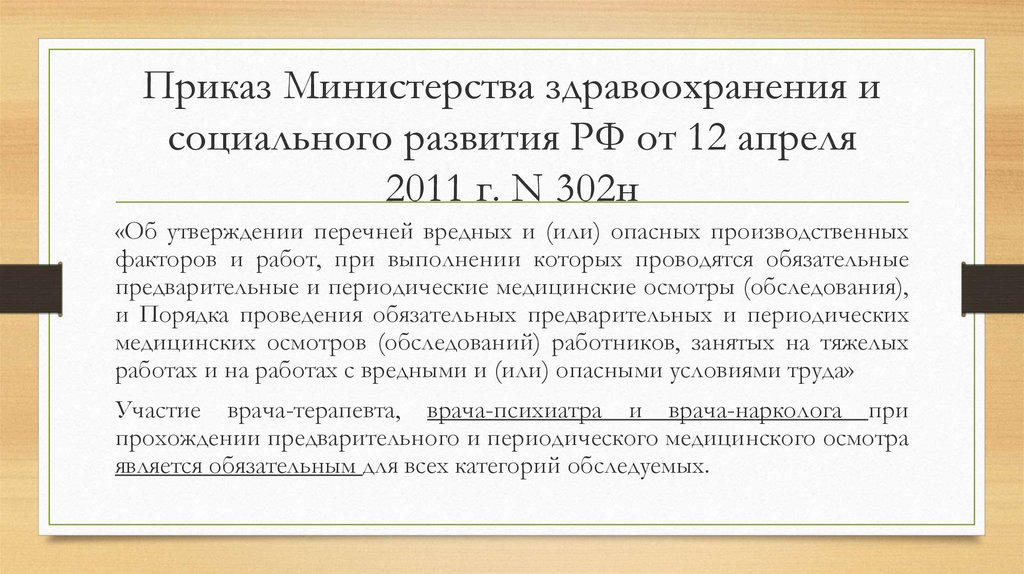 Приказ Министерства здравоохранения и социального развития РФ от 12 апреля 2011 г. N 302н

«Об утверждении перечней вредных и (или) опасных производственных факторов и работ, при выполнении которых проводятся обязательные предварительные и периодические медицинские осмотры (обследования), и Порядка проведения обязательных предварительных и периодических медицинских осмотров (обследований) работников, занятых на тяжелых работах и на работах с вредными и (или) опасными условиями труда»

Участие врача-терапевта, врача-психиатра и врача-нарколога при прохождении предварительного и периодического медицинского осмотра является обязательным для всех категорий обследуемых.